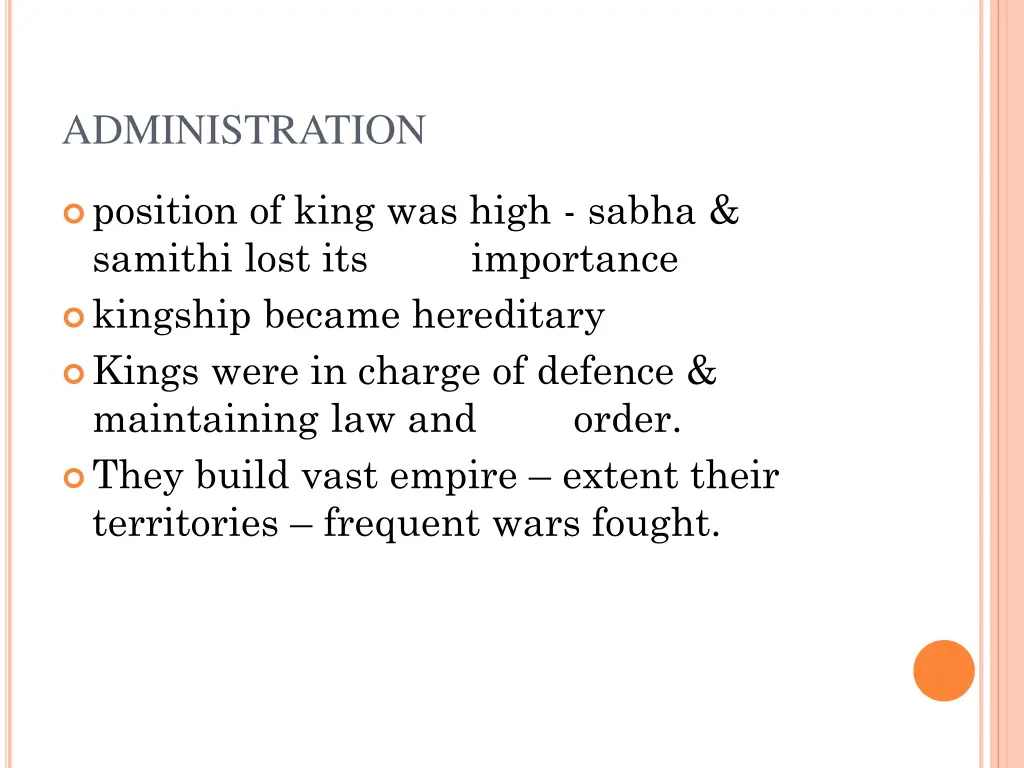 ADMINISTRATION

position of king was high - sabha & samithi lost its importance

kingship became hereditary

Kings were in charge of defence & maintaining law and order.

They build vast empire – extent their territories – frequent wars fought.